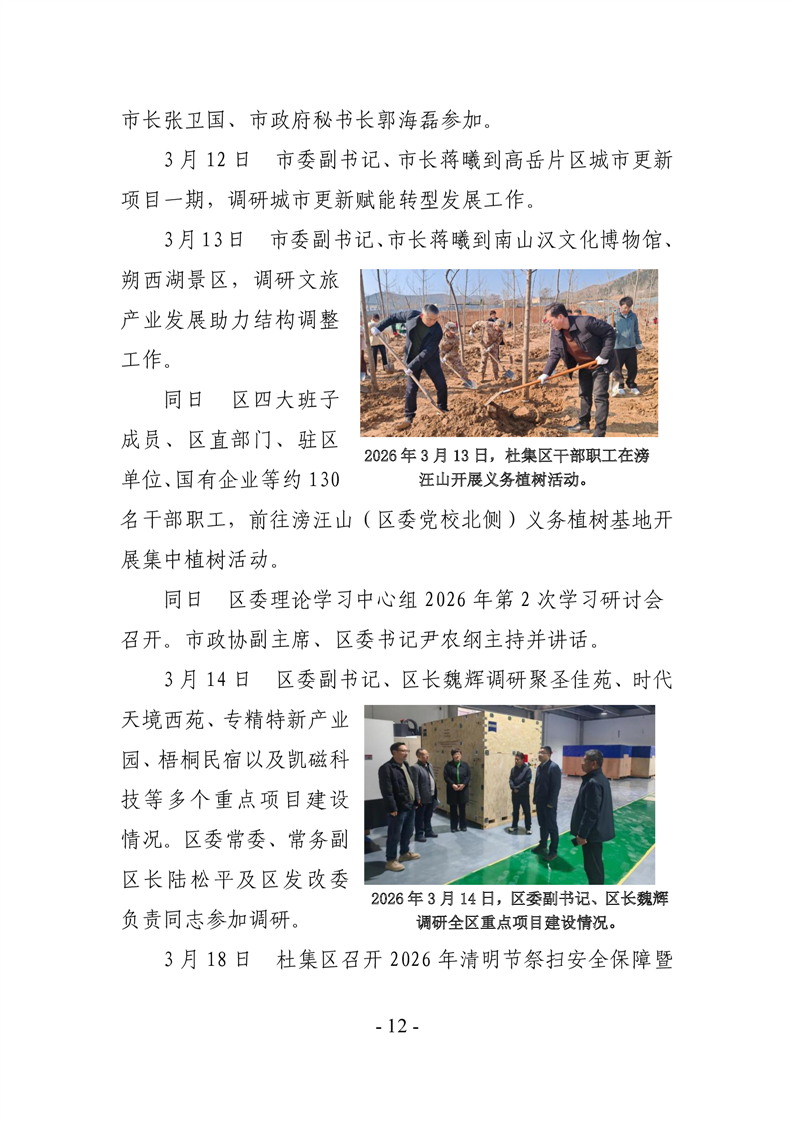 市长张卫国、市政府秘书长郭海磊参加。

3月12日　市委副书记、市长蒋曦到高岳片区城市更新项目一期，调研城市更新赋能转型发展工作。

3月13日　市委副书记、市长蒋曦到南山汉文化博物馆、朔西湖景区，调研文旅产业发展助力结构调整工作。

同日　区四大班子成员、区直部门、驻区单位、国有企业等约130名干部职工，前往滂汪山（区委党校北侧）义务植树基地开展集中植树活动。

2026年3月13日，杜集区干部职工在滂汪山开展义务植树活动。

同日　区委理论学习中心组2026年第2次学习研讨会召开。市政协副主席、区委书记尹农纲主持并讲话。

3月14日　区委副书记、区长魏辉调研聚圣佳苑、时代天境西苑、专精特新产业园、梧桐民宿以及凯磁科技等多个重点项目建设情况。区委常委、常务副区长陆松平及区发改委负责同志参加调研。

2026年3月14日，区委副书记、区长魏辉调研全区重点项目建设情况。

3月18日　杜集区召开2026年清明节祭扫安全保障暨

- 12 -